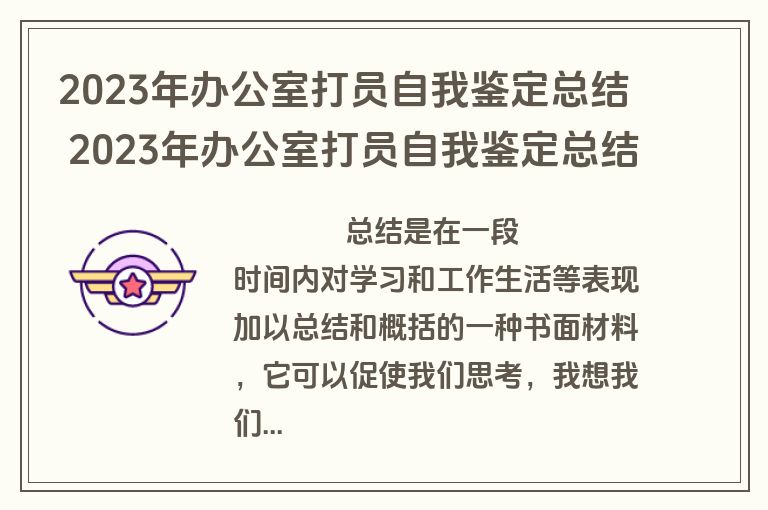 2023年办公室打员自我鉴定总结 2023年办公室打员自我鉴定总结

总结是在一段时间内对学习和工作生活等表现加以总结和概括的一种书面材料，它可以促使我们思考，我想我们...